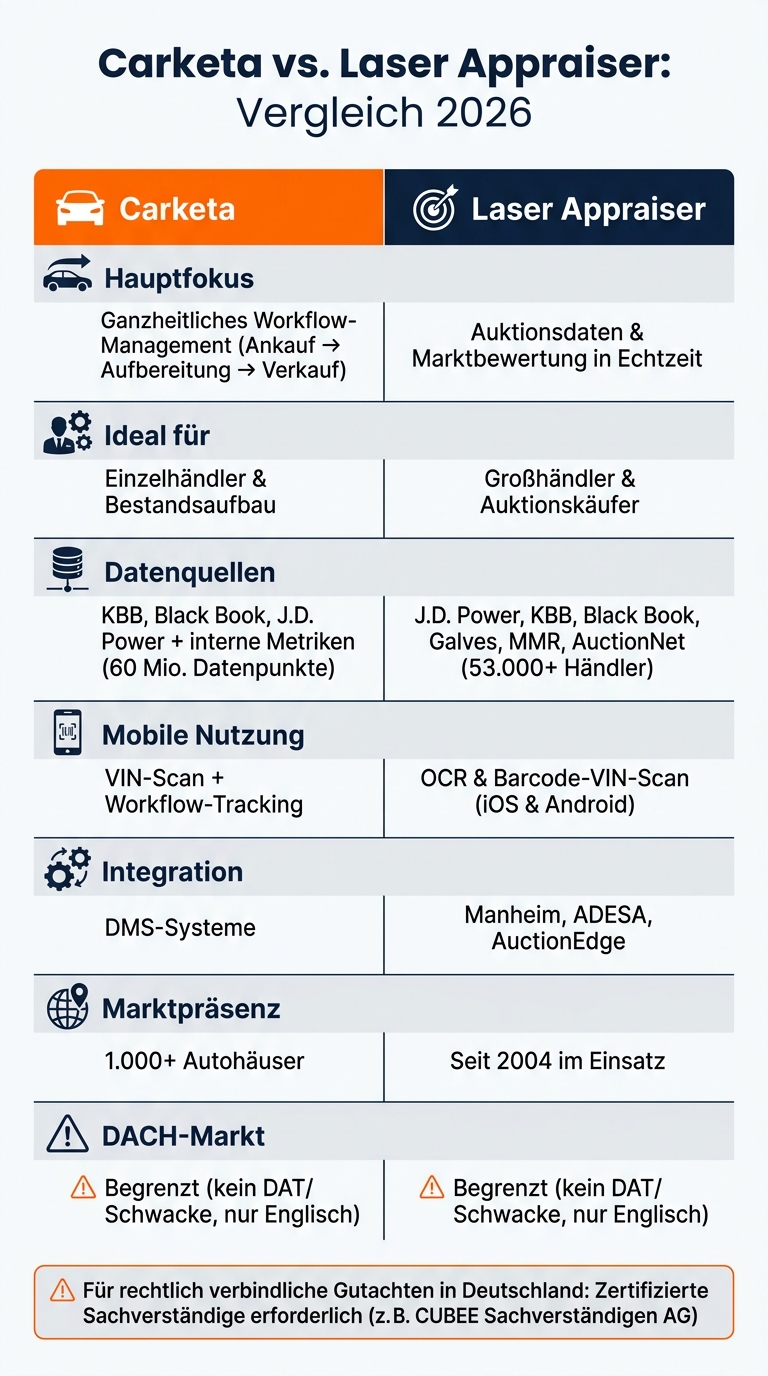 Carketa vs. Laser Appraiser: Vergleich 2026

| Carketa | Laser Appraiser |
|---|---|
| **Hauptfokus** | |
| Ganzheitliches Workflow-Management (Ankauf → Aufbereitung → Verkauf) | Auktionsdaten & Marktbewertung in Echtzeit |
| **Ideal für** | |
| Einzelhändler & Bestandsaufbau | Großhändler & Auktionskäufer |
| **Datenquellen** | |
| KBB, Black Book, J.D. Power + interne Metriken (60 Mio. Datenpunkte) | J.D. Power, KBB, Black Book, Galves, MMR, AuctionNet (53.000+ Händler) |
| **Mobile Nutzung** | |
| VIN-Scan + Workflow-Tracking | OCR & Barcode-VIN-Scan (iOS & Android) |
| **Integration** | |
| DMS-Systeme | Manheim, ADESA, AuctionEdge |
| **Marktpräsenz** | |
| 1.000+ Autohäuser | Seit 2004 im Einsatz |
| **DACH-Markt** | |
| Begrenzt (kein DAT/ Schwacke, nur Englisch) | Begrenzt (kein DAT/ Schwacke, nur Englisch) |

Für rechtlich verbindliche Gutachten in Deutschland: Zertifizierte Sachverständige erforderlich (z.B. CUBEE Sachverständigen AG)